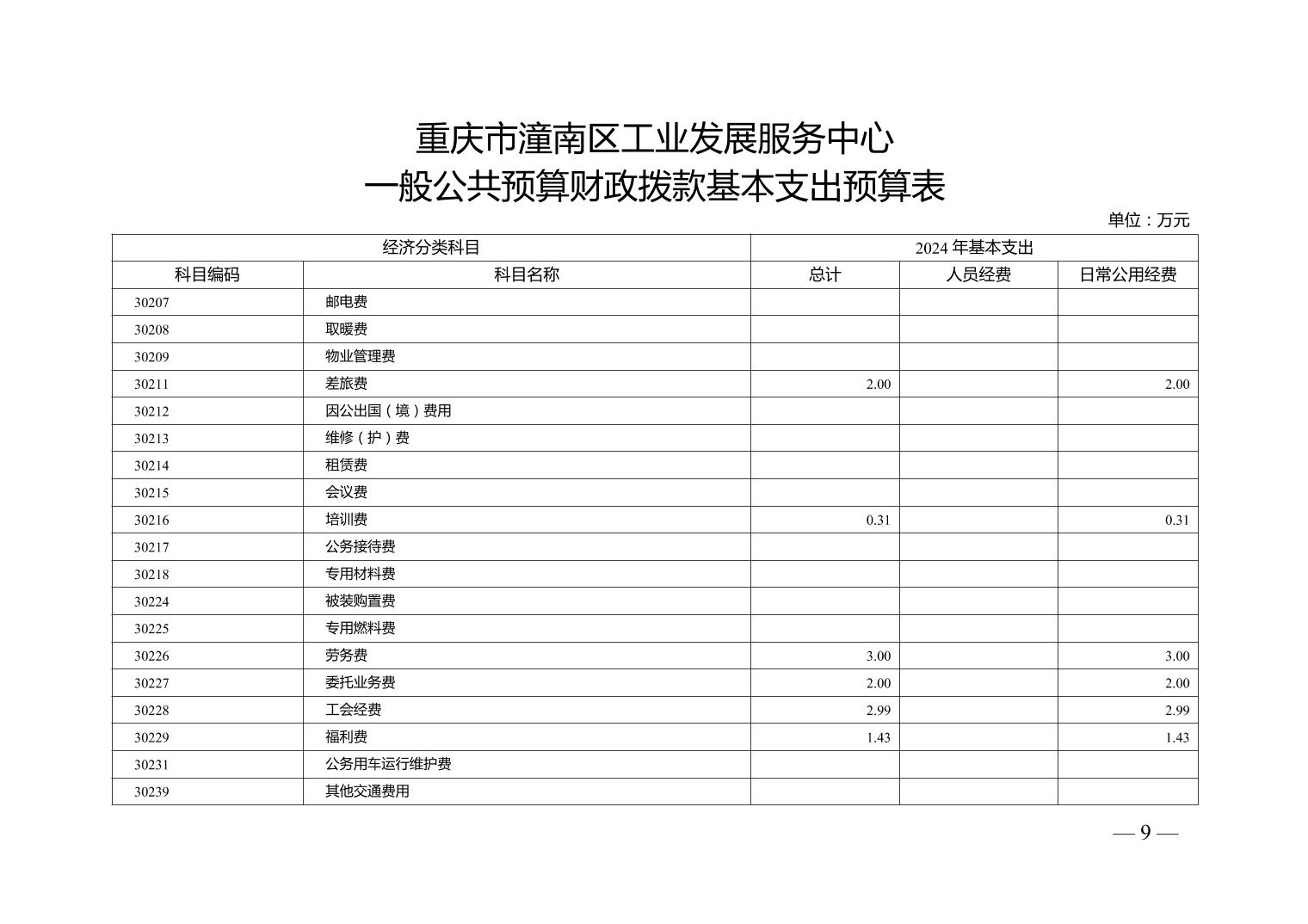 重庆市潼南区工业发展服务中心
一般公共预算财政拨款基本支出预算表

单位：万元

| 经济分类科目 | | 2024 年基本支出 | | |
|---|---|---|---|---|
| 科目编码 | 科目名称 | 总计 | 人员经费 | 日常公用经费 |
| 30207 | 邮电费 | | | |
| 30208 | 取暖费 | | | |
| 30209 | 物业管理费 | | | |
| 30211 | 差旅费 | 2.00 | | 2.00 |
| 30212 | 因公出国（境）费用 | | | |
| 30213 | 维修（护）费 | | | |
| 30214 | 租赁费 | | | |
| 30215 | 会议费 | | | |
| 30216 | 培训费 | 0.31 | | 0.31 |
| 30217 | 公务接待费 | | | |
| 30218 | 专用材料费 | | | |
| 30224 | 被装购置费 | | | |
| 30225 | 专用燃料费 | | | |
| 30226 | 劳务费 | 3.00 | | 3.00 |
| 30227 | 委托业务费 | 2.00 | | 2.00 |
| 30228 | 工会经费 | 2.99 | | 2.99 |
| 30229 | 福利费 | 1.43 | | 1.43 |
| 30231 | 公务用车运行维护费 | | | |
| 30239 | 其他交通费用 | | | |

— 9 —